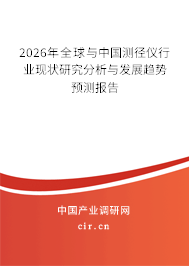 2026年全球与中国测径仪行业现状研究分析与发展趋势预测报告

中国产业调研网
cir.cn